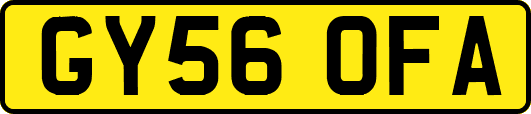 GY56 OFA